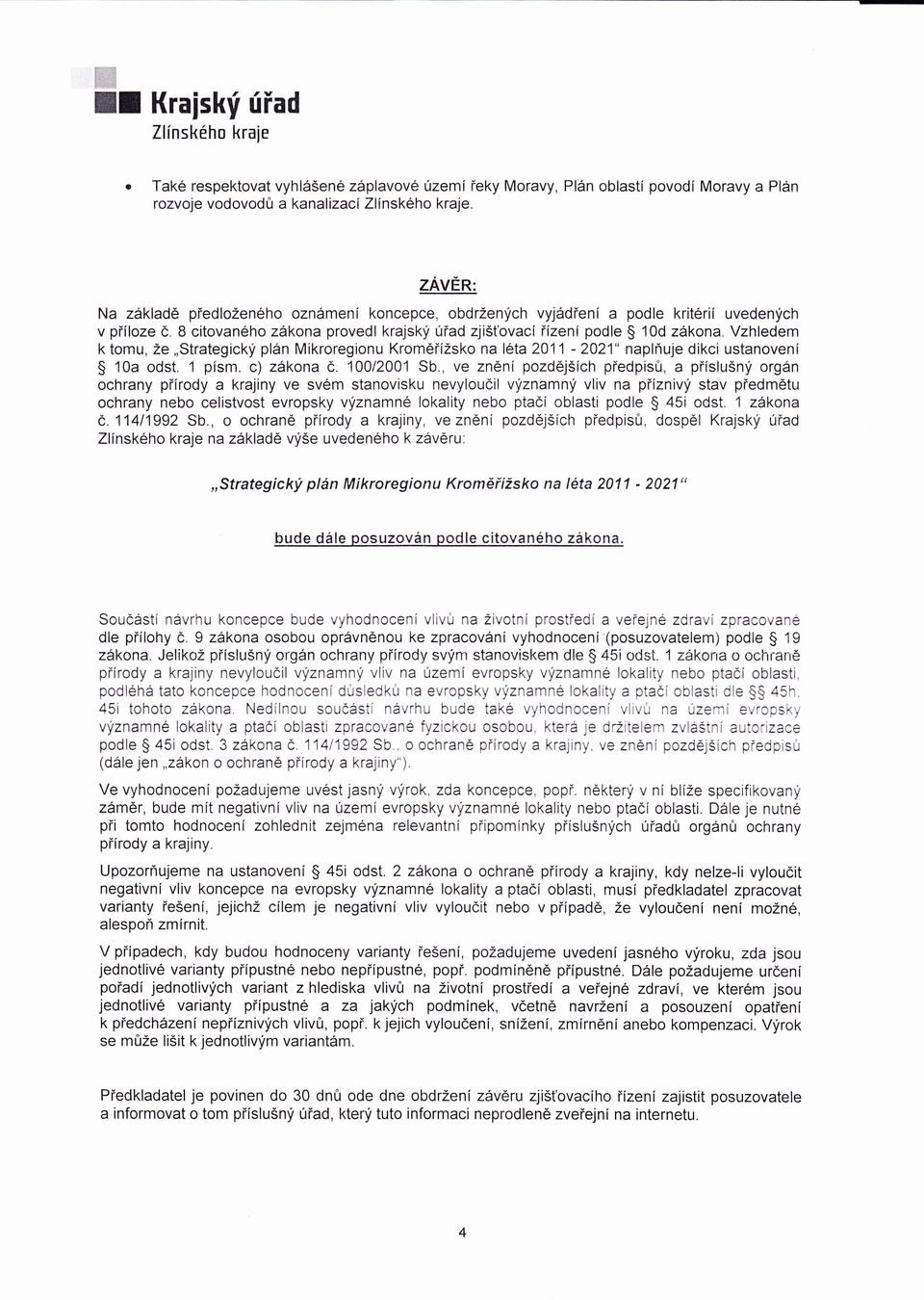 Krajský úřad
Zlínského kraje

• Také respektovat vyhlášené záplavové území řeky Moravy, Plán oblastí povodí Moravy a Plán rozvoje vodovodů a kanalizací Zlínského kraje.

ZÁVĚR:

Na základě předloženého oznámení koncepce, obdržených vyjádření a podle kritérií uvedených v příloze č. 8 citovaného zákona provedl krajský úřad zjišťovací řízení podle § 10d zákona. Vzhledem k tomu, že „Strategický plán Mikroregionu Kroměřížsko na léta 2011 - 2021" naplňuje dikci ustanovení § 10a odst. 1 písm. c) zákona č. 100/2001 Sb., ve znění pozdějších předpisů, a příslušný orgán ochrany přírody a krajiny ve svém stanovisku nevyloučil významný vliv na příznivý stav předmětu ochrany nebo celistvost evropsky významné lokality nebo ptačí oblasti podle § 45i odst. 1 zákona č. 114/1992 Sb., o ochraně přírody a krajiny, ve znění pozdějších předpisů, dospěl Krajský úřad Zlínského kraje na základě výše uvedeného k závěru:

„Strategický plán Mikroregionu Kroměřížsko na léta 2011 - 2021"

bude dále posuzován podle citovaného zákona.

Součástí návrhu koncepce bude vyhodnocení vlivů na životní prostředí a veřejné zdraví zpracované dle přílohy č. 9 zákona osobou oprávněnou ke zpracování vyhodnocení (posuzovatelem) podle § 19 zákona. Jelikož příslušný orgán ochrany přírody svým stanoviskem dle § 45i odst. 1 zákona o ochraně přírody a krajiny nevyloučil významný vliv na území evropsky významné lokality nebo ptačí oblasti, podléhá tato koncepce hodnocení důsledků na evropsky významné lokality a ptačí oblasti dle §§ 45h, 45i tohoto zákona. Nedílnou součástí návrhu bude také vyhodnocení vlivů na území evropsky významné lokality a ptačí oblasti zpracované fyzickou osobou, která je držitelem zvláštní autorizace podle § 45i odst. 3 zákona č. 114/1992 Sb., o ochraně přírody a krajiny, ve znění pozdějších předpisů (dále jen „zákon o ochraně přírody a krajiny").

Ve vyhodnocení požadujeme uvést jasný výrok, zda koncepce, popř. některý v ní blíže specifikovaný záměr, bude mít negativní vliv na území evropsky významné lokality nebo ptačí oblasti. Dále je nutné při tomto hodnocení zohlednit zejména relevantní připomínky příslušných úřadů orgánů ochrany přírody a krajiny.

Upozorňujeme na ustanovení § 45i odst. 2 zákona o ochraně přírody a krajiny, kdy nelze-li vyloučit negativní vliv koncepce na evropsky významné lokality a ptačí oblasti, musí předkladatel zpracovat varianty řešení, jejichž cílem je negativní vliv vyloučit nebo v případě, že vyloučení není možné, alespoň zmírnit.

V případech, kdy budou hodnoceny varianty řešení, požadujeme uvedení jasného výroku, zda jsou jednotlivé varianty přípustné nebo nepřípustné, popř. podmíněně přípustné. Dále požadujeme určení pořadí jednotlivých variant z hlediska vlivů na životní prostředí a veřejné zdraví, ve kterém jsou jednotlivé varianty přípustné a za jakých podmínek, včetně navržení a posouzení opatření k předcházení nepříznivých vlivů, popř. k jejich vyloučení, snížení, zmírnění anebo kompenzaci. Výrok se může lišit k jednotlivým variantám.

Předkladatel je povinen do 30 dnů ode dne obdržení závěru zjišťovacího řízení zajistit posuzovatele a informovat o tom příslušný úřad, který tuto informaci neprodleně zveřejní na internetu.

4